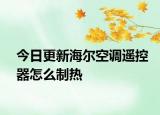 今日更新海尔空调遥控器怎么制热